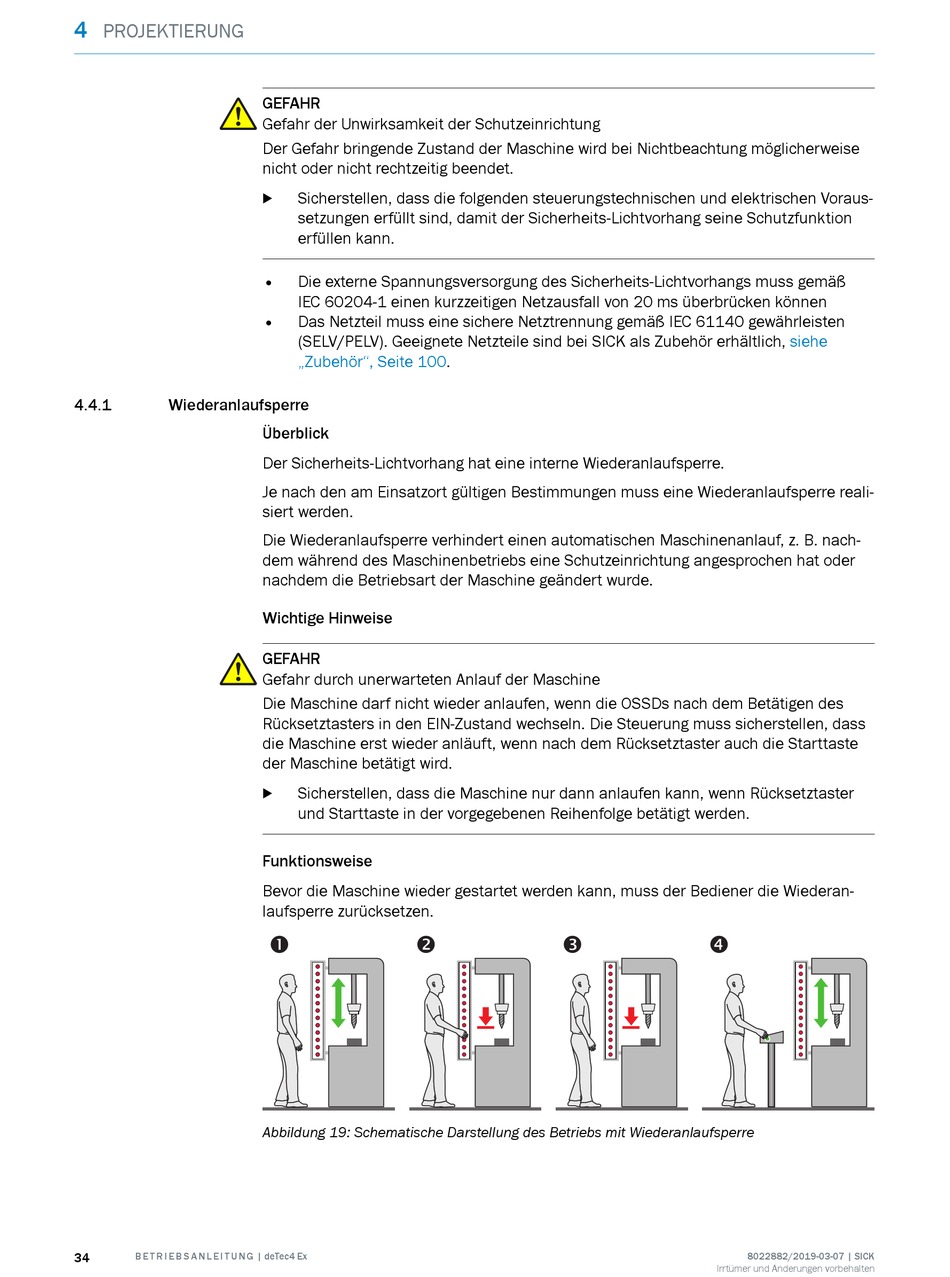 4 PROJEKTIERUNG

GEFAHR
Gefahr der Unwirksamkeit der Schutzeinrichtung
Der Gefahr bringende Zustand der Maschine wird bei Nichtbeachtung möglicherweise nicht oder nicht rechtzeitig beendet.

▶ Sicherstellen, dass die folgenden steuerungstechnischen und elektrischen Voraussetzungen erfüllt sind, damit der Sicherheits-Lichtvorhang seine Schutzfunktion erfüllen kann.

• Die externe Spannungsversorgung des Sicherheits-Lichtvorhangs muss gemäß IEC 60204-1 einen kurzzeitigen Netzausfall von 20 ms überbrücken können
• Das Netzteil muss eine sichere Netztrennung gemäß IEC 61140 gewährleisten (SELV/PELV). Geeignete Netzteile sind bei SICK als Zubehör erhältlich, siehe „Zubehör“, Seite 100.

4.4.1 Wiederanlaufsperre

Überblick

Der Sicherheits-Lichtvorhang hat eine interne Wiederanlaufsperre.

Je nach den am Einsatzort gültigen Bestimmungen muss eine Wiederanlaufsperre realisiert werden.

Die Wiederanlaufsperre verhindert einen automatischen Maschinenanlauf, z. B. nachdem während des Maschinenbetriebs eine Schutzeinrichtung angesprochen hat oder nachdem die Betriebsart der Maschine geändert wurde.

Wichtige Hinweise

GEFAHR
Gefahr durch unerwarteten Anlauf der Maschine
Die Maschine darf nicht wieder anlaufen, wenn die OSSDs nach dem Betätigen des Rücksetztasters in den EIN-Zustand wechseln. Die Steuerung muss sicherstellen, dass die Maschine erst wieder anläuft, wenn nach dem Rücksetztaster auch die Starttaste der Maschine betätigt wird.

▶ Sicherstellen, dass die Maschine nur dann anlaufen kann, wenn Rücksetztaster und Starttaste in der vorgegebenen Reihenfolge betätigt werden.

Funktionsweise

Bevor die Maschine wieder gestartet werden kann, muss der Bediener die Wiederanlaufsperre zurücksetzen.

❶ ❷ ❸ ❹

Abbildung 19: Schematische Darstellung des Betriebs mit Wiederanlaufsperre

34 BETRIEBSANLEITUNG | deTec4 Ex 8022882/2019-03-07 | SICK
Irrtümer und Änderungen vorbehalten